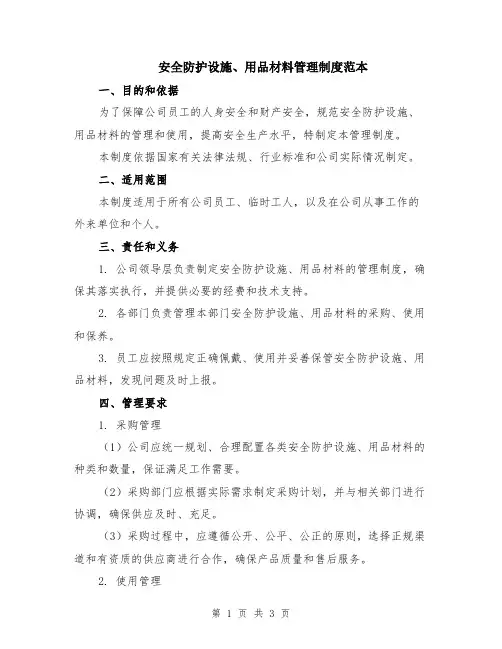 安全防护设施、用品材料管理制度范本

一、目的和依据

为了保障公司员工的人身安全和财产安全，规范安全防护设施、用品材料的管理和使用，提高安全生产水平，特制定本管理制度。

本制度依据国家有关法律法规、行业标准和公司实际情况制定。

二、适用范围

本制度适用于所有公司员工、临时工人，以及在公司从事工作的外来单位和个人。

三、责任和义务

1. 公司领导层负责制定安全防护设施、用品材料的管理制度，确保其落实执行，并提供必要的经费和技术支持。

2. 各部门负责管理本部门安全防护设施、用品材料的采购、使用和保养。

3. 员工应按照规定正确佩戴、使用并妥善保管安全防护设施、用品材料，发现问题及时上报。

四、管理要求

1. 采购管理

（1）公司应统一规划、合理配置各类安全防护设施、用品材料的种类和数量，保证满足工作需要。

（2）采购部门应根据实际需求制定采购计划，并与相关部门进行协调，确保供应及时、充足。

（3）采购过程中，应遵循公开、公平、公正的原则，选择正规渠道和有资质的供应商进行合作，确保产品质量和售后服务。

2. 使用管理

第 1 页 共 3 页